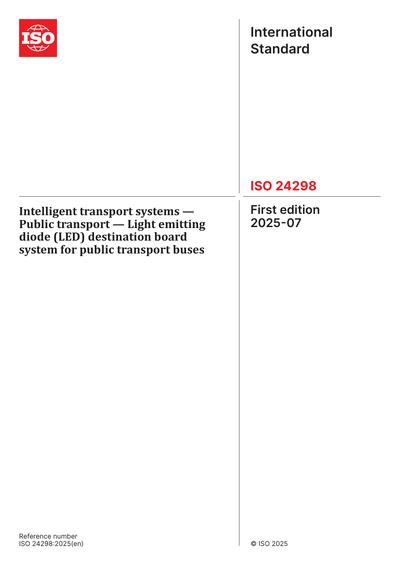 ISO

International Standard

ISO 24298

Intelligent transport systems — Public transport — Light emitting diode (LED) destination board system for public transport buses

First edition
2025-07

Reference number
ISO 24298:2025(en)

© ISO 2025